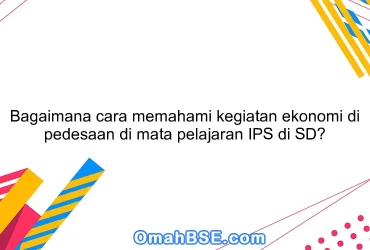 Bagaimana cara memahami kegiatan ekonomi di pedesaan di mata pelajaran IPS di SD?

OmahBSE.com